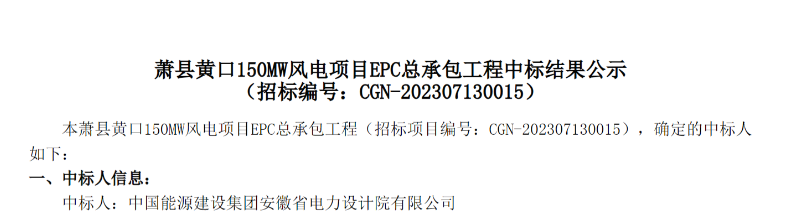 萧县黄口150MW风电项目EPC总承包工程中标结果公示
（招标编号：CGN-202307130015）

本萧县黄口150MW风电项目EPC总承包工程（招标项目编号：CGN-202307130015），确定的中标人如下：

一、中标人信息：

中标人：中国能源建设集团安徽省电力设计院有限公司